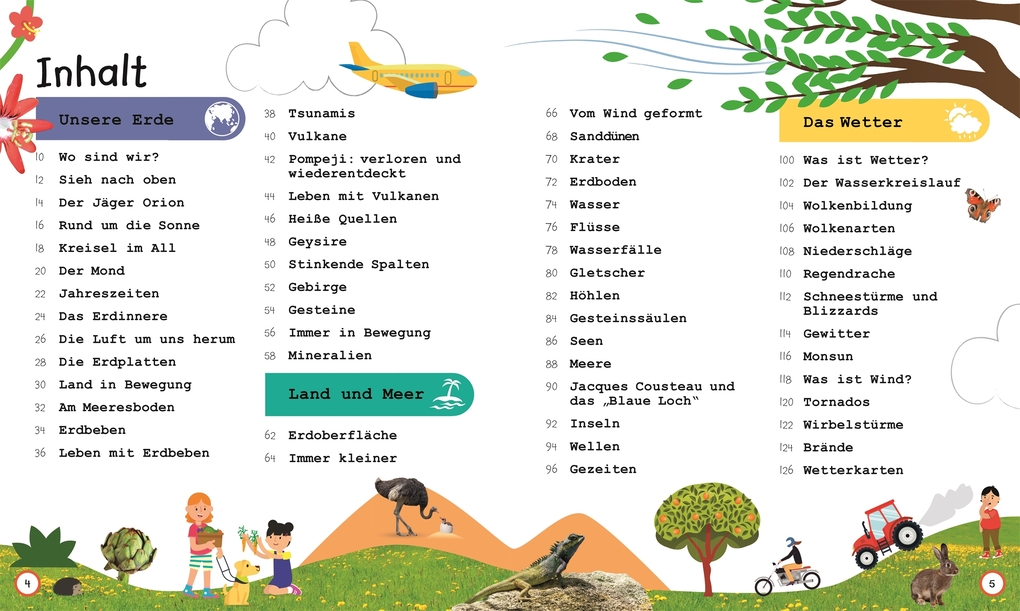 Inhalt

Unsere Erde

10 Wo sind wir?
12 Sieh nach oben
14 Der Jäger Orion
16 Rund um die Sonne
18 Kreisel im All
20 Der Mond
22 Jahreszeiten
24 Das Erdinnere
26 Die Luft um uns herum
28 Die Erdplatten
30 Land in Bewegung
32 Am Meeresboden
34 Erdbeben
36 Leben mit Erdbeben

38 Tsunamis
40 Vulkane
42 Pompeji: verloren und wiederentdeckt
44 Leben mit Vulkanen
46 Heiße Quellen
48 Geysire
50 Stinkende Spalten
52 Gebirge
54 Gesteine
56 Immer in Bewegung
58 Mineralien

Land und Meer

62 Erdoberfläche
64 Immer kleiner

66 Vom Wind geformt
68 Sanddünen
70 Krater
72 Erdboden
74 Wasser
76 Flüsse
78 Wasserfälle
80 Gletscher
82 Höhlen
84 Gesteinssäulen
86 Seen
88 Meere
90 Jacques Cousteau und das „Blaue Loch“
92 Inseln
94 Wellen
96 Gezeiten

Das Wetter

100 Was ist Wetter?
102 Der Wasserkreislauf
104 Wolkenbildung
106 Wolkenarten
108 Niederschläge
110 Regendrache
112 Schneestürme und Blizzards
114 Gewitter
116 Monsun
118 Was ist Wind?
120 Tornados
122 Wirbelstürme
124 Brände
126 Wetterkarten

4

5